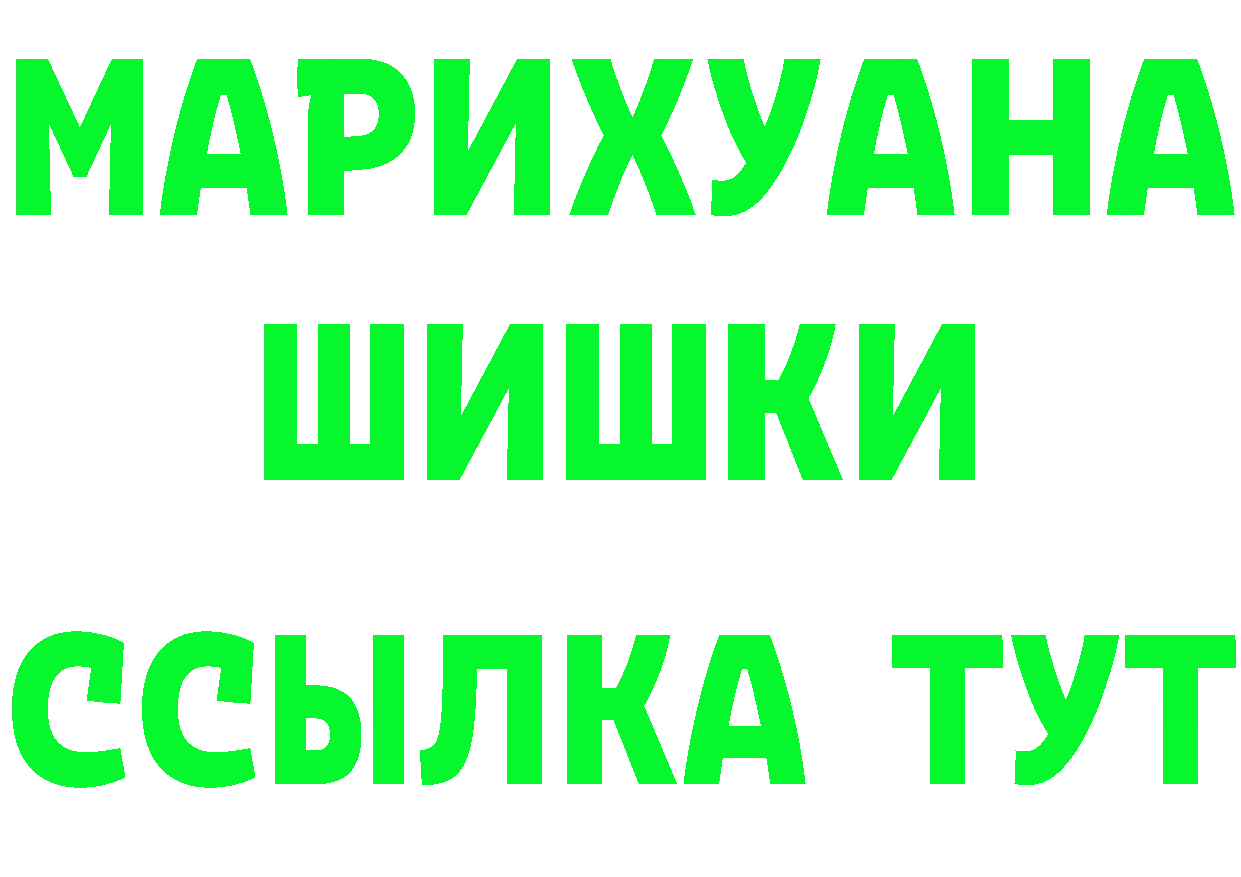 МАРИХУАНА
ШИШКИ
ССЫЛКА ТУТ